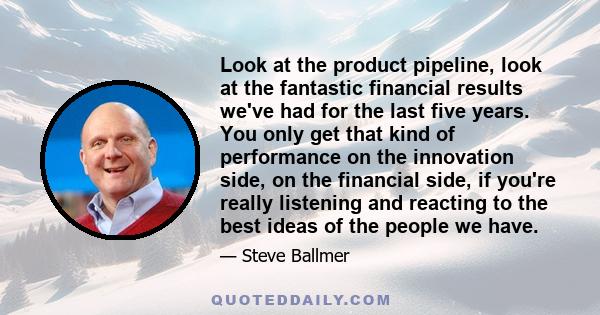 Look at the product pipeline, look at the fantastic financial results we've had for the last five years. You only get that kind of performance on the innovation side, on the financial side, if you're really listening and reacting to the best ideas of the people we have.

— Steve Ballmer

QUOTEDDAILY.COM